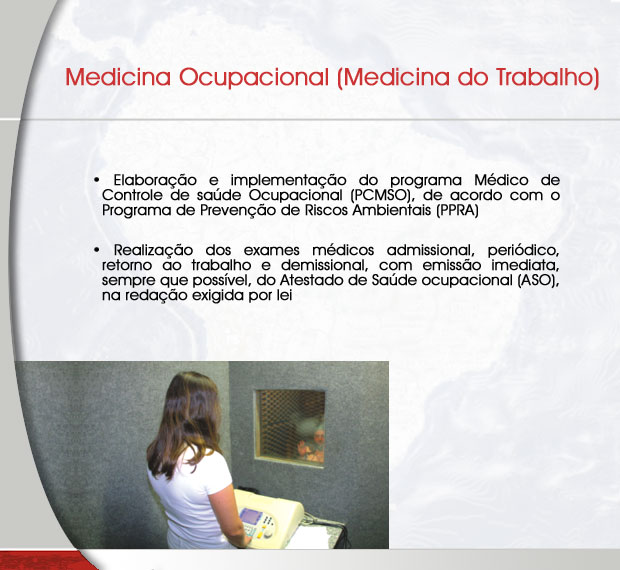 Medicina Ocupacional (Medicina do Trabalho)

• Elaboração e implementação do programa Médico de Controle de saúde Ocupacional (PCMSO), de acordo com o Programa de Prevenção de Riscos Ambientais (PPRA)

• Realização dos exames médicos admissional, periódico, retorno ao trabalho e demissional, com emissão imediata, sempre que possível, do Atestado de Saúde ocupacional (ASO), na redação exigida por lei